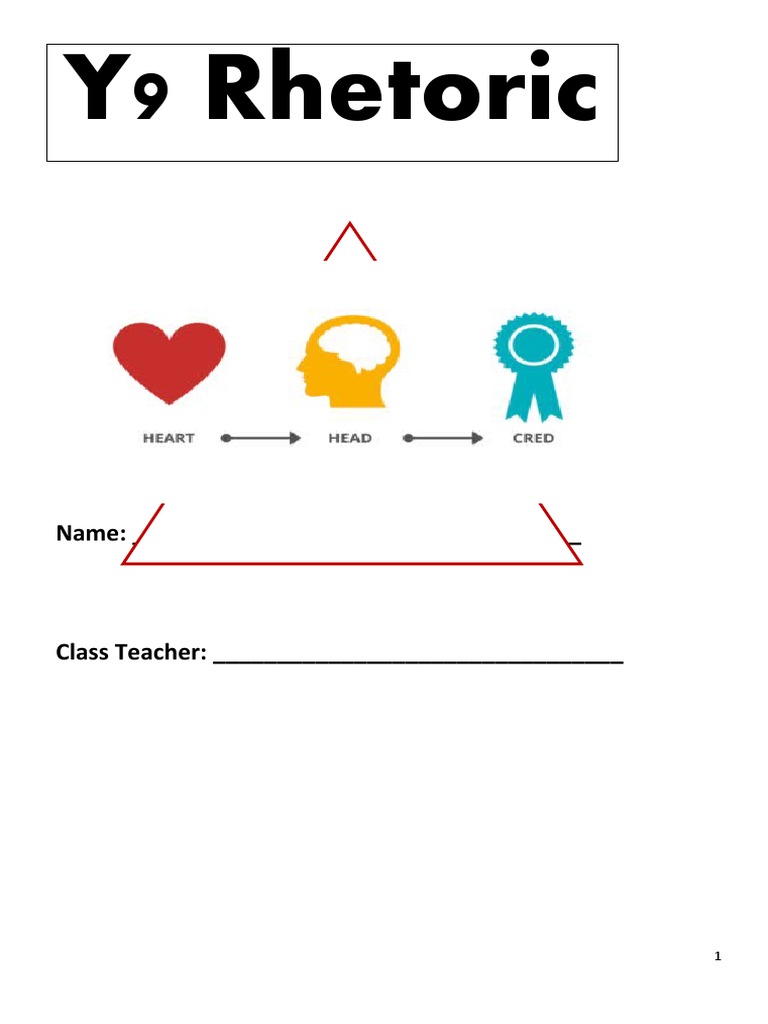 Y9 Rhetoric

HEART HEAD CRED

Name: ____

Class Teacher: ____

1